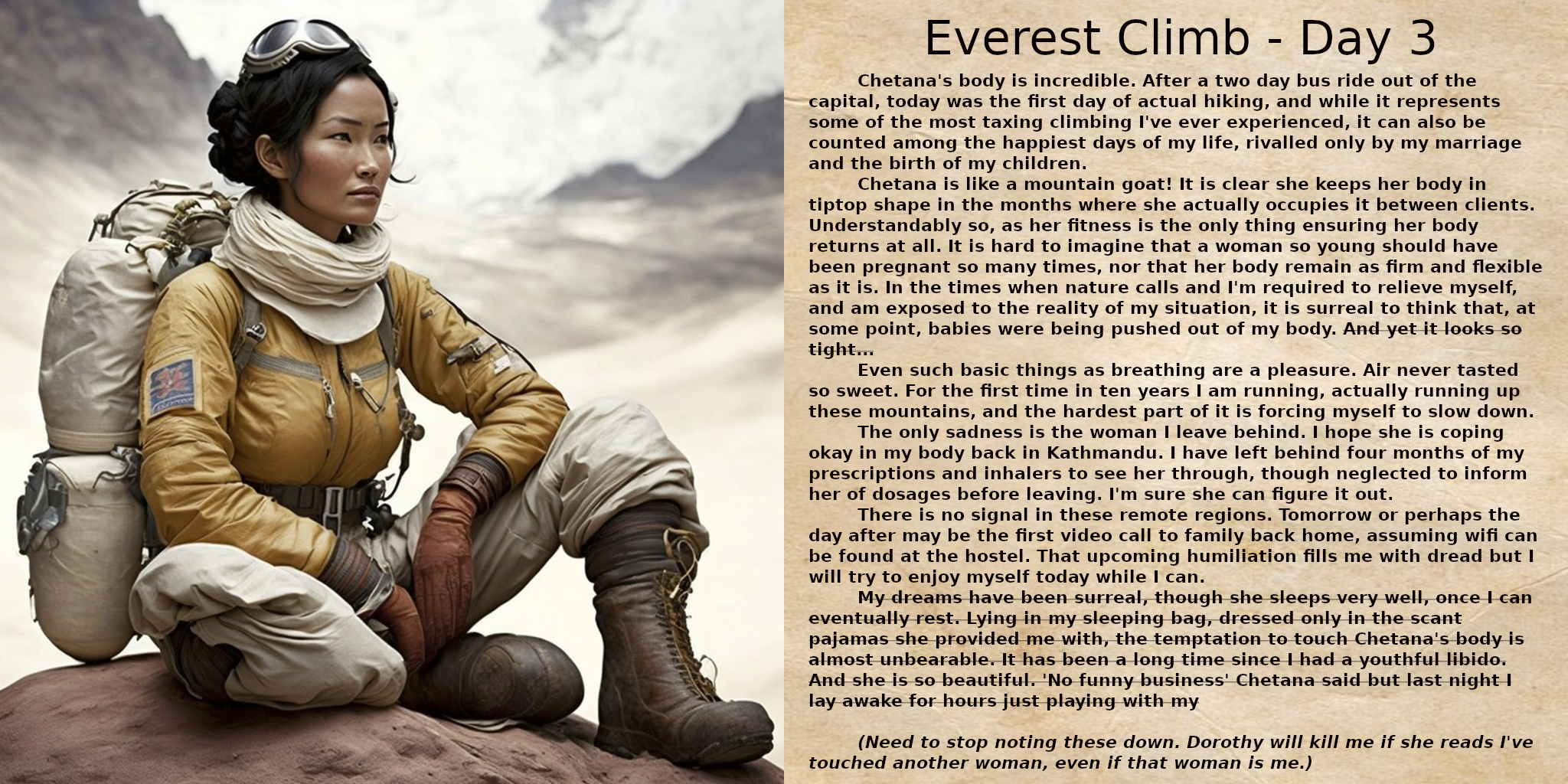 Everest Climb - Day 3

Chetana's body is incredible. After a two day bus ride out of the capital, today was the first day of actual hiking, and while it represents some of the most taxing climbing I've ever experienced, it can also be counted among the happiest days of my life, rivalled only by my marriage and the birth of my children.

Chetana is like a mountain goat! It is clear she keeps her body in tiptop shape in the months where she actually occupies it between clients. Understandably so, as her fitness is the only thing ensuring her body returns at all. It is hard to imagine that a woman so young should have been pregnant so many times, nor that her body remain as firm and flexible as it is. In the times when nature calls and I'm required to relieve myself, and am exposed to the reality of my situation, it is surreal to think that, at some point, babies were being pushed out of my body. And yet it looks so tight...

Even such basic things as breathing are a pleasure. Air never tasted so sweet. For the first time in ten years I am running, actually running up these mountains, and the hardest part of it is forcing myself to slow down.

The only sadness is the woman I leave behind. I hope she is coping okay in my body back in Kathmandu. I have left behind four months of my prescriptions and inhalers to see her through, though neglected to inform her of dosages before leaving. I'm sure she can figure it out.

There is no signal in these remote regions. Tomorrow or perhaps the day after may be the first video call to family back home, assuming wifi can be found at the hostel. That upcoming humiliation fills me with dread but I will try to enjoy myself today while I can.

My dreams have been surreal, though she sleeps very well, once I can eventually rest. Lying in my sleeping bag, dressed only in the scant pajamas she provided me with, the temptation to touch Chetana's body is almost unbearable. It has been a long time since I had a youthful libido. And she is so beautiful. 'No funny business' Chetana said but last night I lay awake for hours just playing with my

(Need to stop noting these down. Dorothy will kill me if she reads I've touched another woman, even if that woman is me.)